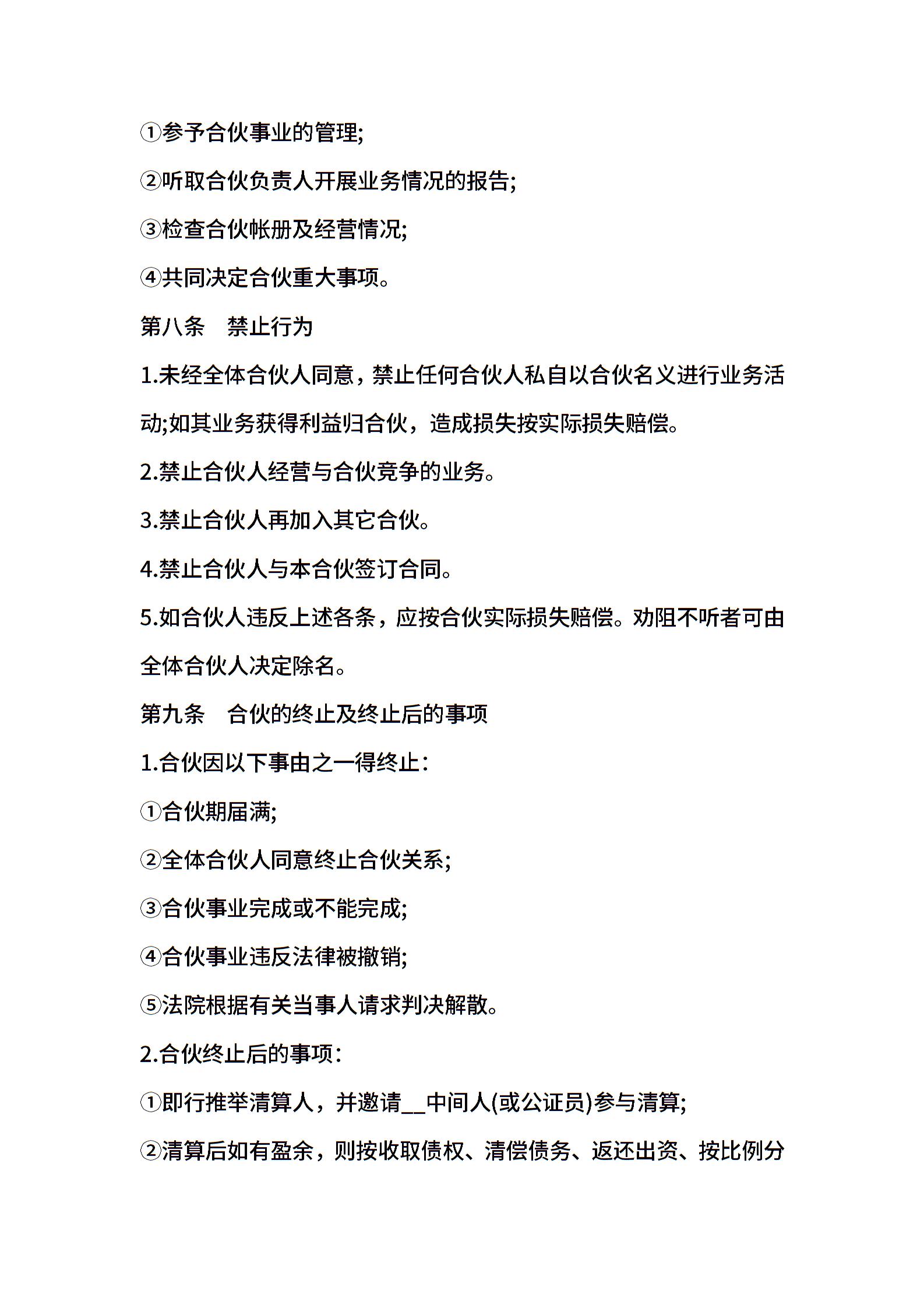 ①参予合伙事业的管理;

②听取合伙负责人开展业务情况的报告;

③检查合伙帐册及经营情况;

④共同决定合伙重大事项。

第八条　禁止行为

1.未经全体合伙人同意，禁止任何合伙人私自以合伙名义进行业务活动;如其业务获得利益归合伙，造成损失按实际损失赔偿。

2.禁止合伙人经营与合伙竞争的业务。

3.禁止合伙人再加入其它合伙。

4.禁止合伙人与本合伙签订合同。

5.如合伙人违反上述各条，应按合伙实际损失赔偿。劝阻不听者可由全体合伙人决定除名。

第九条　合伙的终止及终止后的事项

1.合伙因以下事由之一得终止：

①合伙期届满;

②全体合伙人同意终止合伙关系;

③合伙事业完成或不能完成;

④合伙事业违反法律被撤销;

⑤法院根据有关当事人请求判决解散。

2.合伙终止后的事项：

①即行推举清算人，并邀请__中间人(或公证员)参与清算;

②清算后如有盈余，则按收取债权、清偿债务、返还出资、按比例分